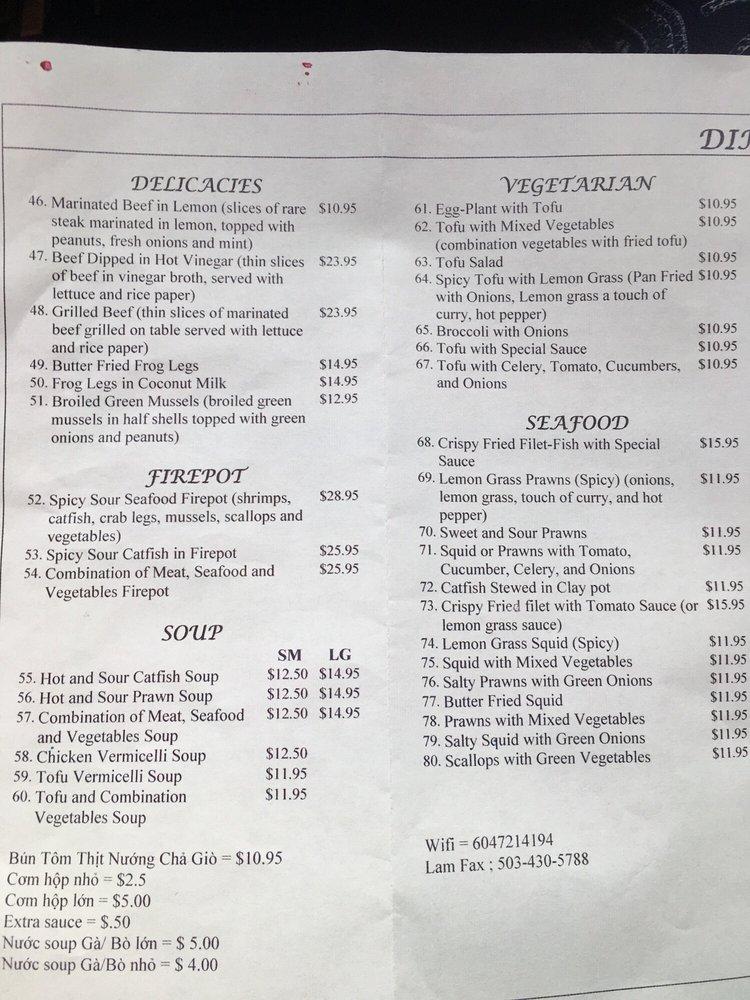 DI

DELICACIES

46. Marinated Beef in Lemon (slices of rare steak marinated in lemon, topped with peanuts, fresh onions and mint) $10.95
47. Beef Dipped in Hot Vinegar (thin slices of beef in vinegar broth, served with lettuce and rice paper) $23.95
48. Grilled Beef (thin slices of marinated beef grilled on table served with lettuce and rice paper) $23.95
49. Butter Fried Frog Legs $14.95
50. Frog Legs in Coconut Milk $14.95
51. Broiled Green Mussels (broiled green mussels in half shells topped with green onions and peanuts) $12.95

FIREPOT

52. Spicy Sour Seafood Firepot (shrimps, catfish, crab legs, mussels, scallops and vegetables) $28.95
53. Spicy Sour Catfish in Firepot $25.95
54. Combination of Meat, Seafood and Vegetables Firepot $25.95

SOUP

| | SM | LG |
|---|---|---|
| 55. Hot and Sour Catfish Soup | $12.50 | $14.95 |
| 56. Hot and Sour Prawn Soup | $12.50 | $14.95 |
| 57. Combination of Meat, Seafood and Vegetables Soup | $12.50 | $14.95 |
| 58. Chicken Vermicelli Soup | $12.50 | |
| 59. Tofu Vermicelli Soup | $11.95 | |
| 60. Tofu and Combination Vegetables Soup | $11.95 | |

Bún Tôm Thịt Nướng Chả Giò = $10.95
Cơm hộp nhỏ = $2.5
Cơm hộp lớn = $5.00
Extra sauce = $.50
Nước soup Gà/ Bò lớn = $ 5.00
Nước soup Gà/Bò nhỏ = $ 4.00

VEGETARIAN

61. Egg-Plant with Tofu $10.95
62. Tofu with Mixed Vegetables (combination vegetables with fried tofu) $10.95
63. Tofu Salad $10.95
64. Spicy Tofu with Lemon Grass (Pan Fried with Onions, Lemon grass a touch of curry, hot pepper) $10.95
65. Broccoli with Onions $10.95
66. Tofu with Special Sauce $10.95
67. Tofu with Celery, Tomato, Cucumbers, and Onions $10.95

SEAFOOD

68. Crispy Fried Filet-Fish with Special Sauce $15.95
69. Lemon Grass Prawns (Spicy) (onions, lemon grass, touch of curry, and hot pepper) $11.95
70. Sweet and Sour Prawns $11.95
71. Squid or Prawns with Tomato, Cucumber, Celery, and Onions $11.95
72. Catfish Stewed in Clay pot $11.95
73. Crispy Fried filet with Tomato Sauce (or lemon grass sauce) $15.95
74. Lemon Grass Squid (Spicy) $11.95
75. Squid with Mixed Vegetables $11.95
76. Salty Prawns with Green Onions $11.95
77. Butter Fried Squid $11.95
78. Prawns with Mixed Vegetables $11.95
79. Salty Squid with Green Onions $11.95
80. Scallops with Green Vegetables $11.95

Wifi = 6047214194
Lam Fax ; 503-430-5788